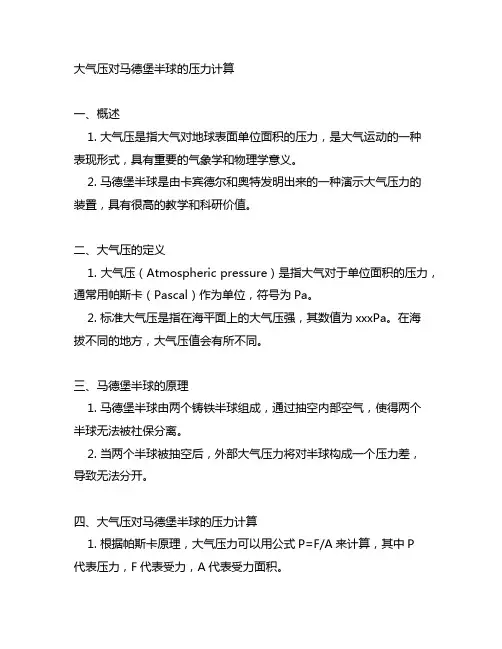 大气压对马德堡半球的压力计算

一、概述

1. 大气压是指大气对地球表面单位面积的压力，是大气运动的一种表现形式，具有重要的气象学和物理学意义。

2. 马德堡半球是由卡宾德尔和奥特发明出来的一种演示大气压力的装置，具有很高的教学和科研价值。

二、大气压的定义

1. 大气压（Atmospheric pressure）是指大气对于单位面积的压力，通常用帕斯卡（Pascal）作为单位，符号为 Pa。

2. 标准大气压是指在海平面上的大气压强，其数值为 xxxPa。在海拔不同的地方，大气压值会有所不同。

三、马德堡半球的原理

1. 马德堡半球由两个铸铁半球组成，通过抽空内部空气，使得两个半球无法被社保分离。

2. 当两个半球被抽空后，外部大气压力将对半球构成一个压力差，导致无法分开。

四、大气压对马德堡半球的压力计算

1. 根据帕斯卡原理，大气压力可以用公式 P=F/A 来计算，其中 P 代表压力，F 代表受力，A 代表受力面积。